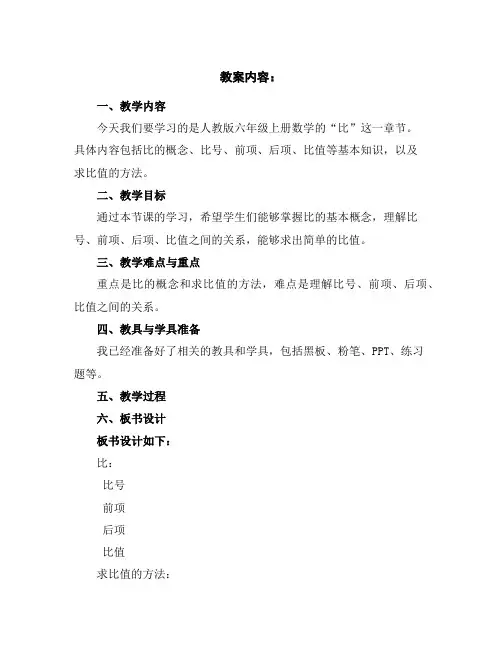 教案内容：

一、教学内容

今天我们要学习的是人教版六年级上册数学的“比”这一章节。具体内容包括比的概念、比号、前项、后项、比值等基本知识，以及求比值的方法。

二、教学目标

通过本节课的学习，希望学生们能够掌握比的基本概念，理解比号、前项、后项、比值之间的关系，能够求出简单的比值。

三、教学难点与重点

重点是比的概念和求比值的方法，难点是理解比号、前项、后项、比值之间的关系。

四、教具与学具准备

我已经准备好了相关的教具和学具，包括黑板、粉笔、PPT、练习题等。

五、教学过程

六、板书设计

板书设计如下：

比：

比号

前项

后项

比值

求比值的方法：